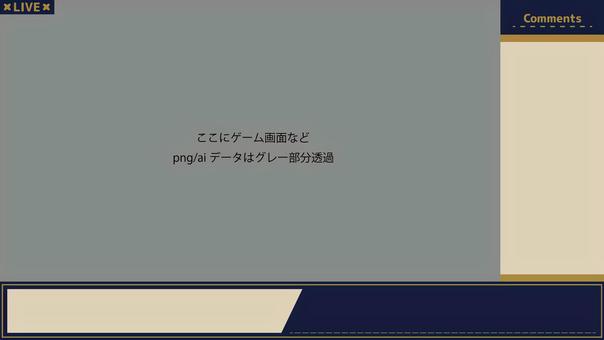 LIVE

Comments

ここにゲーム画面など
png/ai データはグレー部分透過